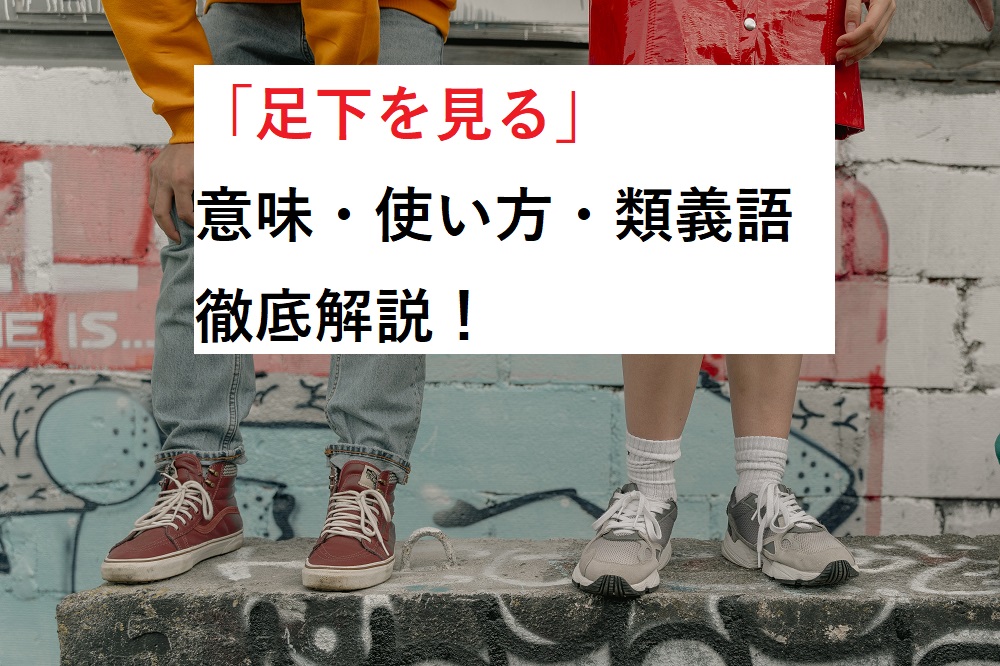 「足下を見る」
意味・使い方・類義語
徹底解説！

E IS...